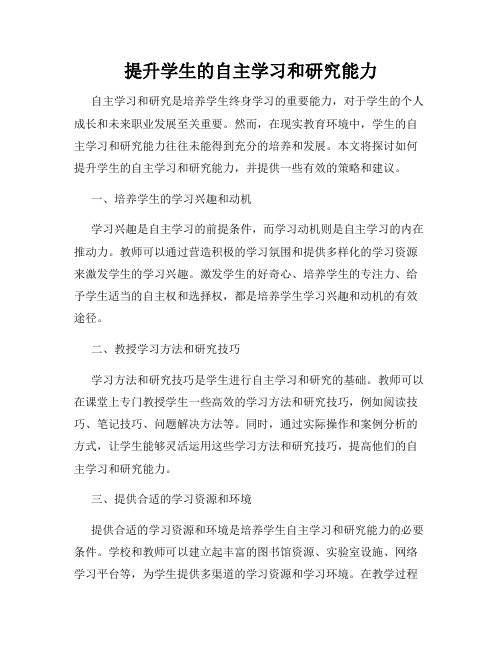 提升学生的自主学习和研究能力

自主学习和研究是培养学生终身学习的重要能力，对于学生的个人成长和未来职业发展至关重要。然而，在现实教育环境中，学生的自主学习和研究能力往往未能得到充分的培养和发展。本文将探讨如何提升学生的自主学习和研究能力，并提供一些有效的策略和建议。

一、培养学生的学习兴趣和动机

学习兴趣是自主学习的前提条件，而学习动机则是自主学习的内在推动力。教师可以通过营造积极的学习氛围和提供多样化的学习资源来激发学生的学习兴趣。激发学生的好奇心、培养学生的专注力、给予学生适当的自主权和选择权，都是培养学生学习兴趣和动机的有效途径。

二、教授学习方法和研究技巧

学习方法和研究技巧是学生进行自主学习和研究的基础。教师可以在课堂上专门教授学生一些高效的学习方法和研究技巧，例如阅读技巧、笔记技巧、问题解决方法等。同时，通过实际操作和案例分析的方式，让学生能够灵活运用这些学习方法和研究技巧，提高他们的自主学习和研究能力。

三、提供合适的学习资源和环境

提供合适的学习资源和环境是培养学生自主学习和研究能力的必要条件。学校和教师可以建立起丰富的图书馆资源、实验室设施、网络学习平台等，为学生提供多渠道的学习资源和学习环境。在教学过程